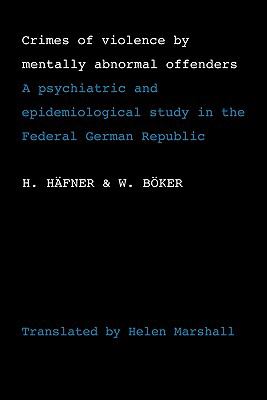 Crimes of violence by mentally abnormal offenders

A psychiatric and epidemiological study in the Federal German Republic

H. HÄFNER & W. BÖKER

Translated by Helen Marshall